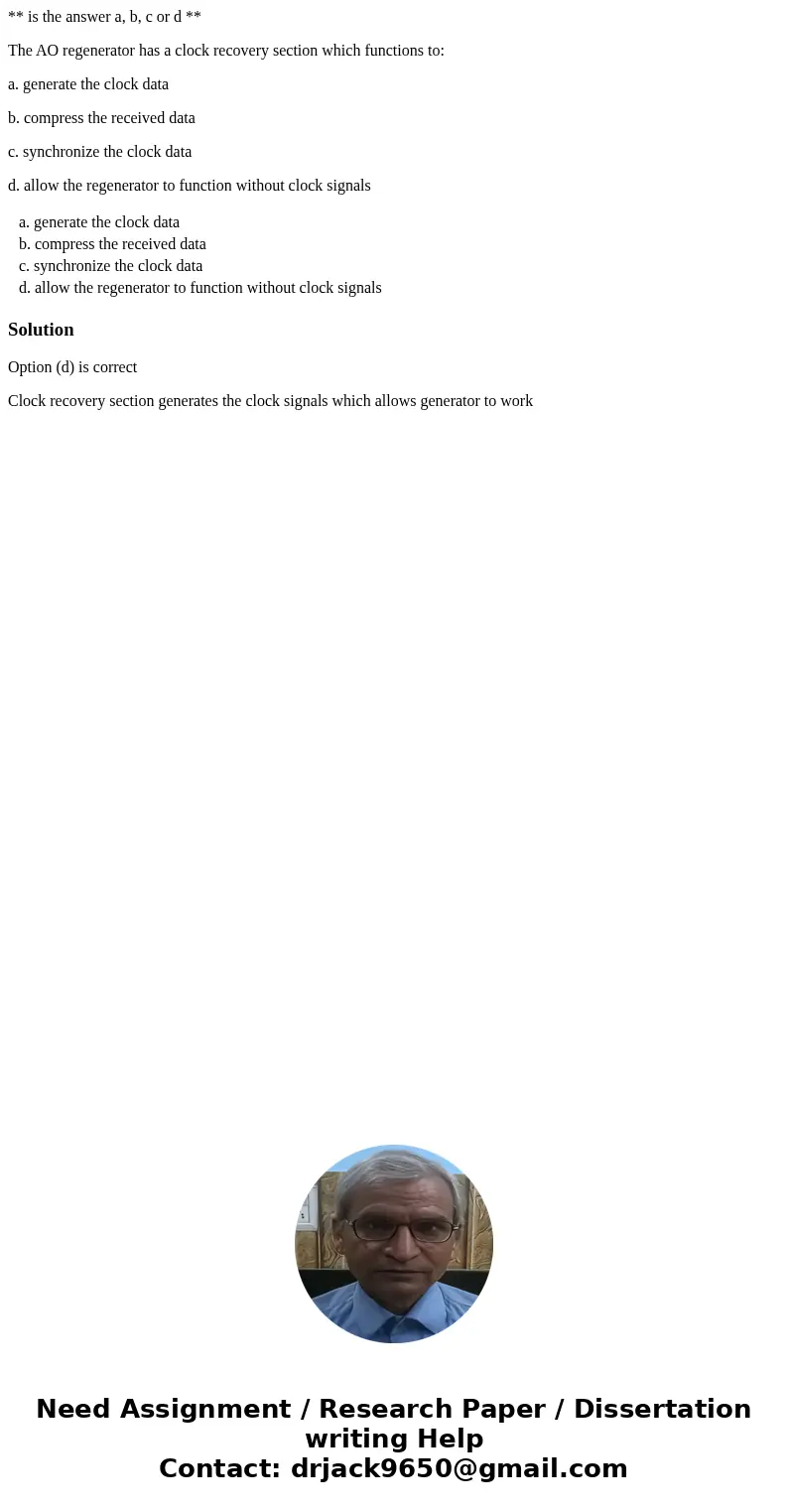 ** is the answer a, b, c or d **

The AO regenerator has a clock recovery section which functions to:

a. generate the clock data

b. compress the received data

c. synchronize the clock data

d. allow the regenerator to function without clock signals

a. generate the clock data
b. compress the received data
c. synchronize the clock data
d. allow the regenerator to function without clock signals

Solution

Option (d) is correct

Clock recovery section generates the clock signals which allows generator to work

Need Assignment / Research Paper / Dissertation writing Help
Contact: drjack9650@gmail.com